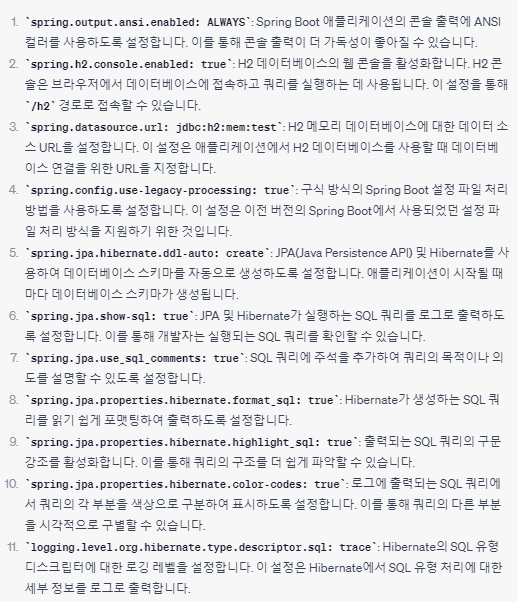 1. `spring.output.ansi.enabled: ALWAYS`: Spring Boot 애플리케이션의 콘솔 출력에 ANSI 컬러를 사용하도록 설정합니다. 이를 통해 콘솔 출력이 더 가독성이 좋아질 수 있습니다.
2. `spring.h2.console.enabled: true`: H2 데이터베이스의 웹 콘솔을 활성화합니다. H2 콘솔은 브라우저에서 데이터베이스에 접속하고 쿼리를 실행하는 데 사용됩니다. 이 설정을 통해 `/h2` 경로로 접속할 수 있습니다.
3. `spring.datasource.url: jdbc:h2:mem:test`: H2 메모리 데이터베이스에 대한 데이터 소스 URL을 설정합니다. 이 설정은 애플리케이션에서 H2 데이터베이스를 사용할 때 데이터베이스 연결을 위한 URL을 지정합니다.
4. `spring.config.use-legacy-processing: true`: 구식 방식의 Spring Boot 설정 파일 처리 방법을 사용하도록 설정합니다. 이 설정은 이전 버전의 Spring Boot에서 사용되었던 설정 파일 처리 방식을 지원하기 위한 것입니다.
5. `spring.jpa.hibernate.ddl-auto: create`: JPA(Java Persistence API) 및 Hibernate를 사용하여 데이터베이스 스키마를 자동으로 생성하도록 설정합니다. 애플리케이션이 시작될 때마다 데이터베이스 스키마가 생성됩니다.
6. `spring.jpa.show-sql: true`: JPA 및 Hibernate가 실행하는 SQL 쿼리를 로그로 출력하도록 설정합니다. 이를 통해 개발자는 실행되는 SQL 쿼리를 확인할 수 있습니다.
7. `spring.jpa.use_sql_comments: true`: SQL 쿼리에 주석을 추가하여 쿼리의 목적이나 의도를 설명할 수 있도록 설정합니다.
8. `spring.jpa.properties.hibernate.format_sql: true`: Hibernate가 생성하는 SQL 쿼리를 읽기 쉽게 포맷팅하여 출력하도록 설정합니다.
9. `spring.jpa.properties.hibernate.highlight_sql: true`: 출력되는 SQL 쿼리의 구문 강조를 활성화합니다. 이를 통해 쿼리의 구조를 더 쉽게 파악할 수 있습니다.
10. `spring.jpa.properties.hibernate.color-codes: true`: 로그에 출력되는 SQL 쿼리에서 쿼리의 각 부분을 색상으로 구분하여 표시하도록 설정합니다. 이를 통해 쿼리의 다른 부분을 시각적으로 구별할 수 있습니다.
11. `logging.level.org.hibernate.type.descriptor.sql: trace`: Hibernate의 SQL 유형 디스크립터에 대한 로깅 레벨을 설정합니다. 이 설정은 Hibernate에서 SQL 유형 처리에 대한 세부 정보를 로그로 출력합니다.